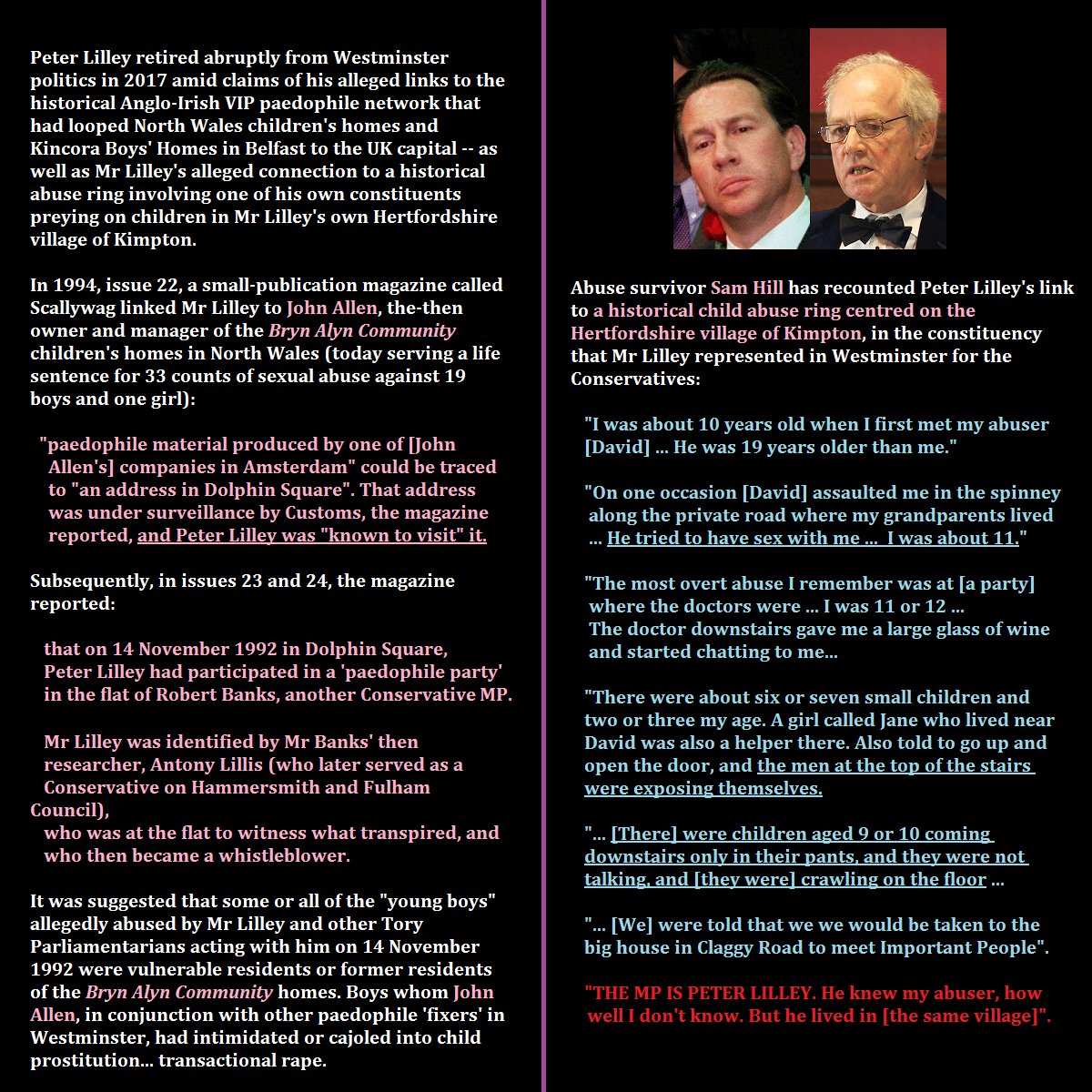 Peter Lilley retired abruptly from Westminster politics in 2017 amid claims of his alleged links to the historical Anglo-Irish VIP paedophile network that had looped North Wales children's homes and Kincora Boys' Homes in Belfast to the UK capital -- as well as Mr Lilley's alleged connection to a historical abuse ring involving one of his own constituents preying on children in Mr Lilley's own Hertfordshire village of Kimpton.

In 1994, issue 22, a small-publication magazine called Scallywag linked Mr Lilley to John Allen, the-then owner and manager of the Bryn Alyn Community children's homes in North Wales (today serving a life sentence for 33 counts of sexual abuse against 19 boys and one girl):

"paedophile material produced by one of [John Allen's] companies in Amsterdam" could be traced to "an address in Dolphin Square". That address was under surveillance by Customs, the magazine reported, and Peter Lilley was "known to visit" it.

Subsequently, in issues 23 and 24, the magazine reported:

that on 14 November 1992 in Dolphin Square, Peter Lilley had participated in a 'paedophile party' in the flat of Robert Banks, another Conservative MP.

Mr Lilley was identified by Mr Banks' then researcher, Antony Lillis (who later served as a Conservative on Hammersmith and Fulham Council), who was at the flat to witness what transpired, and who then became a whistleblower.

It was suggested that some or all of the "young boys" allegedly abused by Mr Lilley and other Tory Parliamentarians acting with him on 14 November 1992 were vulnerable residents or former residents of the Bryn Alyn Community homes. Boys whom John Allen, in conjunction with other paedophile 'fixers' in Westminster, had intimidated or cajoled into child prostitution... transactional rape.

Abuse survivor Sam Hill has recounted Peter Lilley's link to a historical child abuse ring centred on the Hertfordshire village of Kimpton, in the constituency that Mr Lilley represented in Westminster for the Conservatives:

"I was about 10 years old when I first met my abuser [David] ... He was 19 years older than me."

"On one occasion [David] assaulted me in the spinney along the private road where my grandparents lived ... He tried to have sex with me ... I was about 11."

"The most overt abuse I remember was at [a party] where the doctors were ... I was 11 or 12 ... The doctor downstairs gave me a large glass of wine and started chatting to me...

"There were about six or seven small children and two or three my age. A girl called Jane who lived near David was also a helper there. Also told to go up and open the door, and the men at the top of the stairs were exposing themselves.

"... [There] were children aged 9 or 10 coming downstairs only in their pants, and they were not talking, and [they were] crawling on the floor ...

"... [We] were told that we we would be taken to the big house in Claggy Road to meet Important People".

"THE MP IS PETER LILLEY. He knew my abuser, how well I don't know. But he lived in [the same village]".